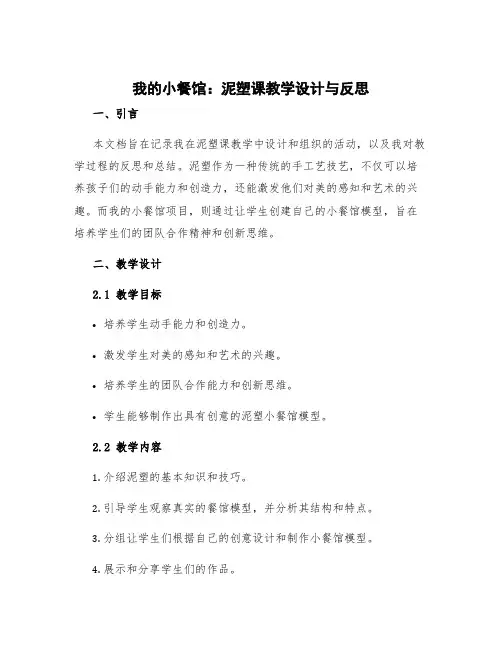 我的小餐馆：泥塑课教学设计与反思

一、引言

本文档旨在记录我在泥塑课教学中设计和组织的活动，以及我对教学过程的反思和总结。泥塑作为一种传统的手工艺技艺，不仅可以培养孩子们的动手能力和创造力，还能激发他们对美的感知和艺术的兴趣。而我的小餐馆项目，则通过让学生创建自己的小餐馆模型，旨在培养学生们的团队合作精神和创新思维。

二、教学设计

2.1 教学目标

• 培养学生动手能力和创造力。

• 激发学生对美的感知和艺术的兴趣。

• 培养学生的团队合作能力和创新思维。

• 学生能够制作出具有创意的泥塑小餐馆模型。

2.2 教学内容

1. 介绍泥塑的基本知识和技巧。

2. 引导学生观察真实的餐馆模型，并分析其结构和特点。

3. 分组让学生们根据自己的创意设计和制作小餐馆模型。

4. 展示和分享学生们的作品。